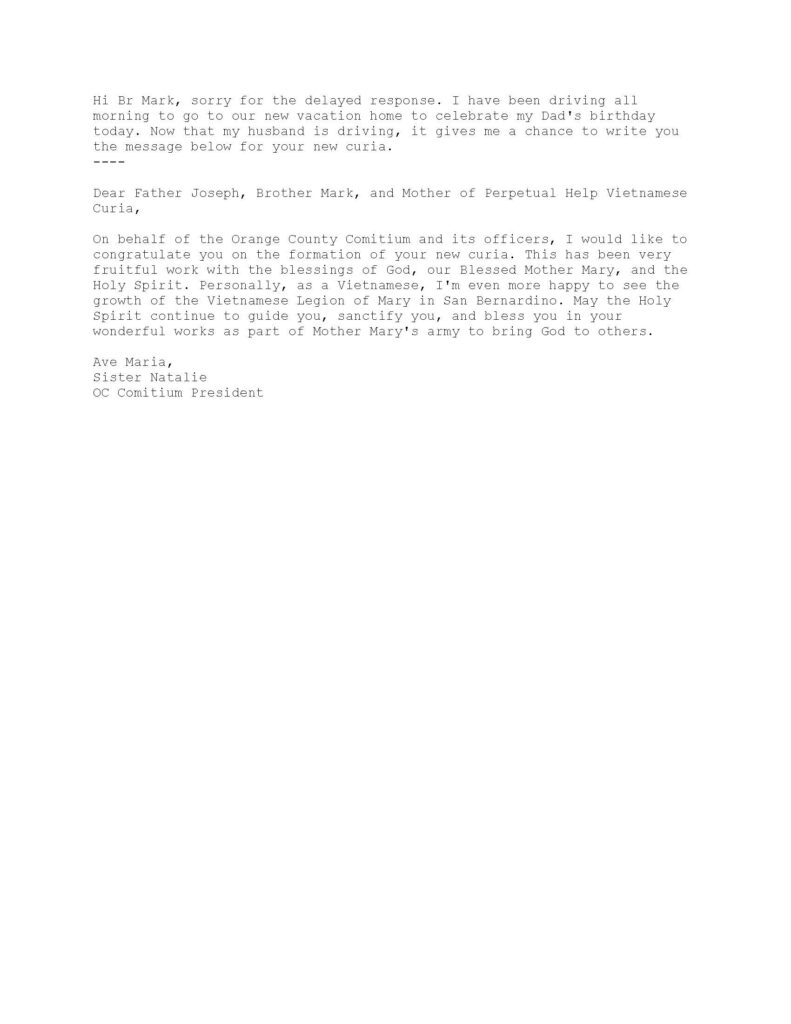 Hi Br Mark, sorry for the delayed response. I have been driving all morning to go to our new vacation home to celebrate my Dad's birthday today. Now that my husband is driving, it gives me a chance to write you the message below for your new curia.
----

Dear Father Joseph, Brother Mark, and Mother of Perpetual Help Vietnamese Curia,

On behalf of the Orange County Comitium and its officers, I would like to congratulate you on the formation of your new curia. This has been very fruitful work with the blessings of God, our Blessed Mother Mary, and the Holy Spirit. Personally, as a Vietnamese, I'm even more happy to see the growth of the Vietnamese Legion of Mary in San Bernardino. May the Holy Spirit continue to guide you, sanctify you, and bless you in your wonderful works as part of Mother Mary's army to bring God to others.

Ave Maria,
Sister Natalie
OC Comitium President